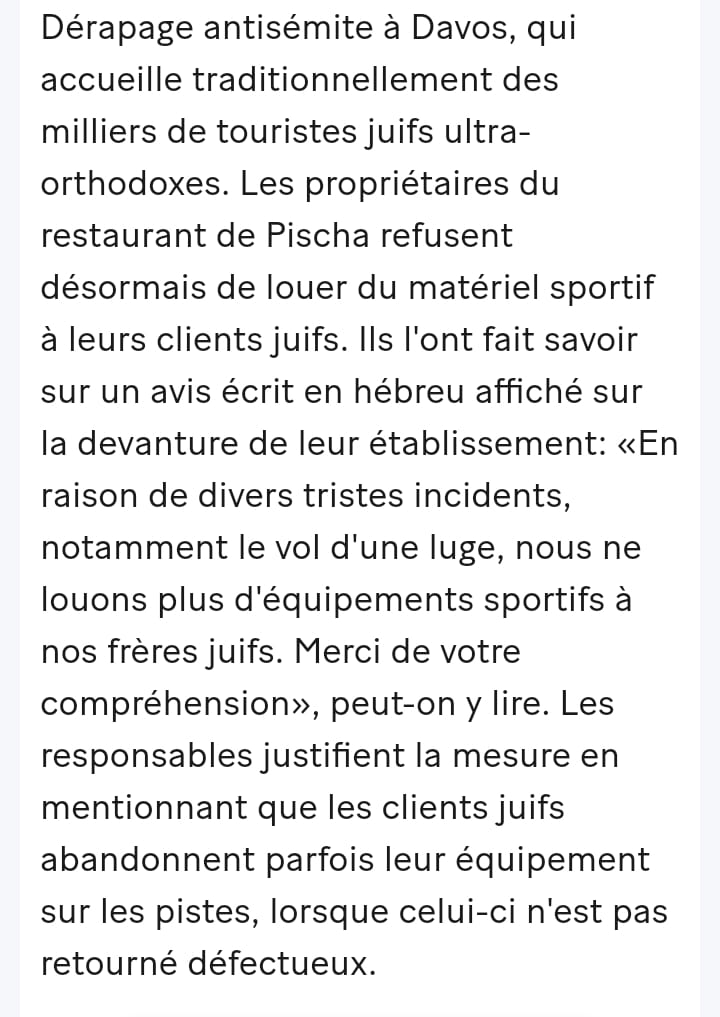 Dérapage antisémite à Davos, qui accueille traditionnellement des milliers de touristes juifs ultra-orthodoxes. Les propriétaires du restaurant de Pischa refusent désormais de louer du matériel sportif à leurs clients juifs. Ils l'ont fait savoir sur un avis écrit en hébreu affiché sur la devanture de leur établissement: «En raison de divers tristes incidents, notamment le vol d'une luge, nous ne louons plus d'équipements sportifs à nos frères juifs. Merci de votre compréhension», peut-on y lire. Les responsables justifient la mesure en mentionnant que les clients juifs abandonnent parfois leur équipement sur les pistes, lorsque celui-ci n'est pas retourné défectueux.